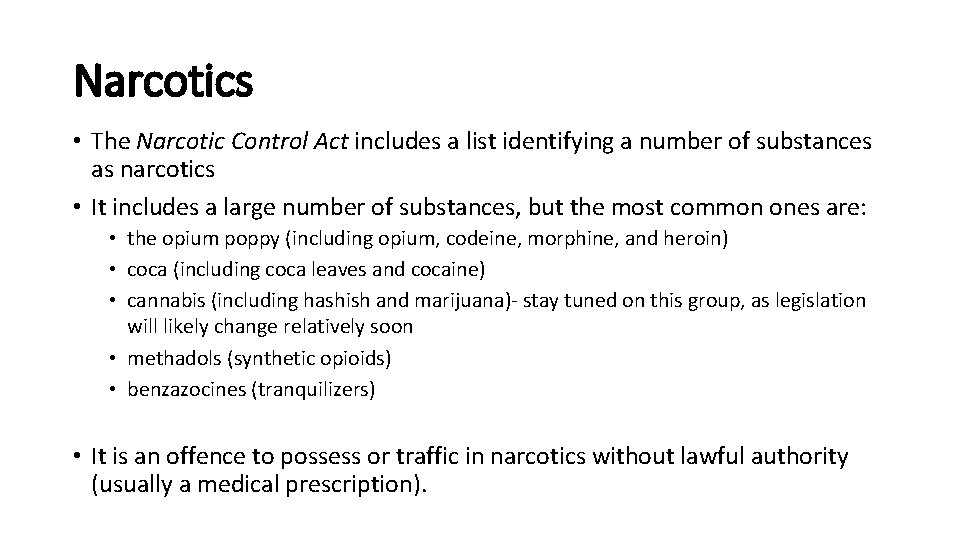 Narcotics

• The Narcotic Control Act includes a list identifying a number of substances as narcotics
• It includes a large number of substances, but the most common ones are:
  • the opium poppy (including opium, codeine, morphine, and heroin)
  • coca (including coca leaves and cocaine)
  • cannabis (including hashish and marijuana)- stay tuned on this group, as legislation will likely change relatively soon
  • methadols (synthetic opioids)
  • benzazocines (tranquilizers)

• It is an offence to possess or traffic in narcotics without lawful authority (usually a medical prescription).